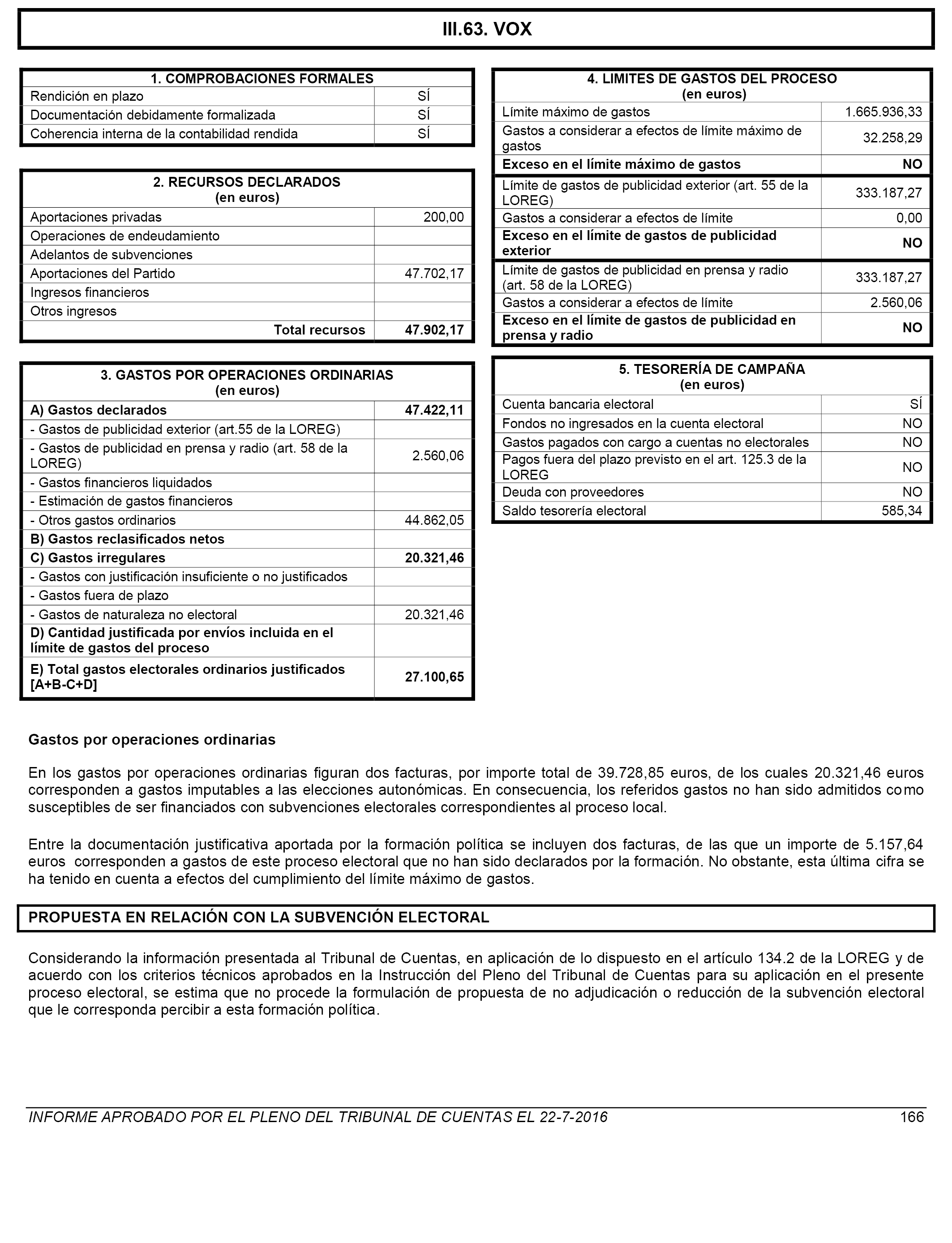 III.63. VOX

| 1. COMPROBACIONES FORMALES | |
|---|---|
| Rendición en plazo | SÍ |
| Documentación debidamente formalizada | SÍ |
| Coherencia interna de la contabilidad rendida | SÍ |

| 2. RECURSOS DECLARADOS (en euros) | |
|---|---|
| Aportaciones privadas | 200,00 |
| Operaciones de endeudamiento | |
| Adelantos de subvenciones | |
| Aportaciones del Partido | 47.702,17 |
| Ingresos financieros | |
| Otros ingresos | |
| Total recursos | 47.902,17 |

| 3. GASTOS POR OPERACIONES ORDINARIAS (en euros) | |
|---|---|
| A) Gastos declarados | 47.422,11 |
| - Gastos de publicidad exterior (art.55 de la LOREG) | |
| - Gastos de publicidad en prensa y radio (art. 58 de la LOREG) | 2.560,06 |
| - Gastos financieros liquidados | |
| - Estimación de gastos financieros | |
| - Otros gastos ordinarios | 44.862,05 |
| B) Gastos reclasificados netos | |
| C) Gastos irregulares | 20.321,46 |
| - Gastos con justificación insuficiente o no justificados | |
| - Gastos fuera de plazo | |
| - Gastos de naturaleza no electoral | 20.321,46 |
| D) Cantidad justificada por envíos incluida en el límite de gastos del proceso | |
| E) Total gastos electorales ordinarios justificados [A+B-C+D] | 27.100,65 |

| 4. LIMITES DE GASTOS DEL PROCESO (en euros) | |
|---|---|
| Límite máximo de gastos | 1.665.936,33 |
| Gastos a considerar a efectos de límite máximo de gastos | 32.258,29 |
| Exceso en el límite máximo de gastos | NO |
| Límite de gastos de publicidad exterior (art. 55 de la LOREG) | 333.187,27 |
| Gastos a considerar a efectos de límite | 0,00 |
| Exceso en el límite de gastos de publicidad exterior | NO |
| Límite de gastos de publicidad en prensa y radio (art. 58 de la LOREG) | 333.187,27 |
| Gastos a considerar a efectos de límite | 2.560,06 |
| Exceso en el límite de gastos de publicidad en prensa y radio | NO |

| 5. TESORERÍA DE CAMPAÑA (en euros) | |
|---|---|
| Cuenta bancaria electoral | SÍ |
| Fondos no ingresados en la cuenta electoral | NO |
| Gastos pagados con cargo a cuentas no electorales | NO |
| Pagos fuera del plazo previsto en el art. 125.3 de la LOREG | NO |
| Deuda con proveedores | NO |
| Saldo tesorería electoral | 585,34 |

Gastos por operaciones ordinarias

En los gastos por operaciones ordinarias figuran dos facturas, por importe total de 39.728,85 euros, de los cuales 20.321,46 euros corresponden a gastos imputables a las elecciones autonómicas. En consecuencia, los referidos gastos no han sido admitidos como susceptibles de ser financiados con subvenciones electorales correspondientes al proceso local.

Entre la documentación justificativa aportada por la formación política se incluyen dos facturas, de las que un importe de 5.157,64 euros corresponden a gastos de este proceso electoral que no han sido declarados por la formación. No obstante, esta última cifra se ha tenido en cuenta a efectos del cumplimiento del límite máximo de gastos.

PROPUESTA EN RELACIÓN CON LA SUBVENCIÓN ELECTORAL

Considerando la información presentada al Tribunal de Cuentas, en aplicación de lo dispuesto en el artículo 134.2 de la LOREG y de acuerdo con los criterios técnicos aprobados en la Instrucción del Pleno del Tribunal de Cuentas para su aplicación en el presente proceso electoral, se estima que no procede la formulación de propuesta de no adjudicación o reducción de la subvención electoral que le corresponda percibir a esta formación política.

INFORME APROBADO POR EL PLENO DEL TRIBUNAL DE CUENTAS EL 22-7-2016 166